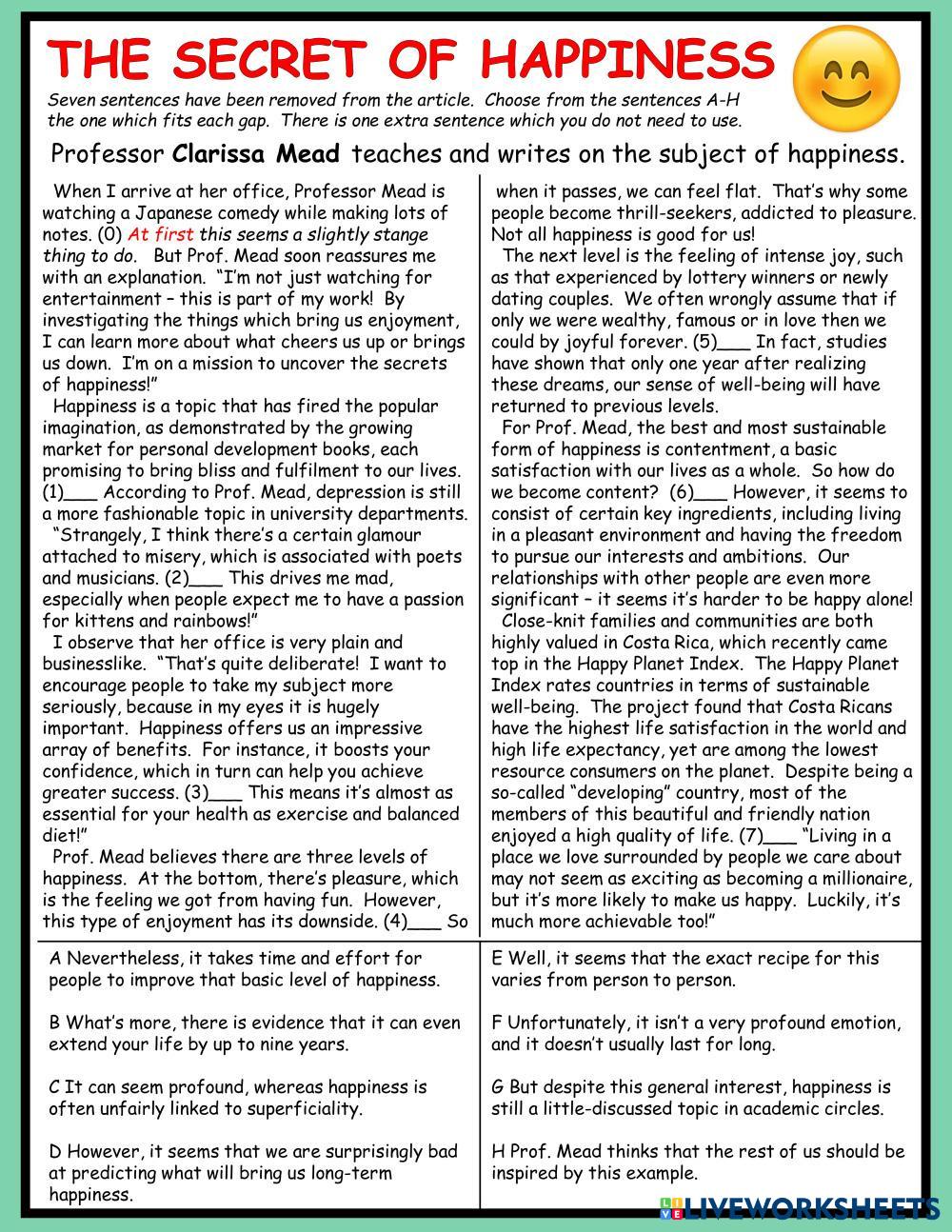 THE SECRET OF HAPPINESS

Seven sentences have been removed from the article. Choose from the sentences A-H the one which fits each gap. There is one extra sentence which you do not need to use.

Professor Clarissa Mead teaches and writes on the subject of happiness.

When I arrive at her office, Professor Mead is watching a Japanese comedy while making lots of notes. (0) At first this seems a slightly stange thing to do. But Prof. Mead soon reassures me with an explanation. "I'm not just watching for entertainment – this is part of my work! By investigating the things which bring us enjoyment, I can learn more about what cheers us up or brings us down. I'm on a mission to uncover the secrets of happiness!"

Happiness is a topic that has fired the popular imagination, as demonstrated by the growing market for personal development books, each promising to bring bliss and fulfilment to our lives. (1)___ According to Prof. Mead, depression is still a more fashionable topic in university departments.

"Strangely, I think there's a certain glamour attached to misery, which is associated with poets and musicians. (2)___ This drives me mad, especially when people expect me to have a passion for kittens and rainbows!"

I observe that her office is very plain and businesslike. "That's quite deliberate! I want to encourage people to take my subject more seriously, because in my eyes it is hugely important. Happiness offers us an impressive array of benefits. For instance, it boosts your confidence, which in turn can help you achieve greater success. (3)___ This means it's almost as essential for your health as exercise and balanced diet!"

Prof. Mead believes there are three levels of happiness. At the bottom, there's pleasure, which is the feeling we got from having fun. However, this type of enjoyment has its downside. (4)___ So when it passes, we can feel flat. That's why some people become thrill-seekers, addicted to pleasure. Not all happiness is good for us!

The next level is the feeling of intense joy, such as that experienced by lottery winners or newly dating couples. We often wrongly assume that if only we were wealthy, famous or in love then we could by joyful forever. (5)___ In fact, studies have shown that only one year after realizing these dreams, our sense of well-being will have returned to previous levels.

For Prof. Mead, the best and most sustainable form of happiness is contentment, a basic satisfaction with our lives as a whole. So how do we become content? (6)___ However, it seems to consist of certain key ingredients, including living in a pleasant environment and having the freedom to pursue our interests and ambitions. Our relationships with other people are even more significant – it seems it's harder to be happy alone!

Close-knit families and communities are both highly valued in Costa Rica, which recently came top in the Happy Planet Index. The Happy Planet Index rates countries in terms of sustainable well-being. The project found that Costa Ricans have the highest life satisfaction in the world and high life expectancy, yet are among the lowest resource consumers on the planet. Despite being a so-called "developing" country, most of the members of this beautiful and friendly nation enjoyed a high quality of life. (7)___ "Living in a place we love surrounded by people we care about may not seem as exciting as becoming a millionaire, but it's more likely to make us happy. Luckily, it's much more achievable too!"

A Nevertheless, it takes time and effort for people to improve that basic level of happiness.

B What's more, there is evidence that it can even extend your life by up to nine years.

C It can seem profound, whereas happiness is often unfairly linked to superficiality.

D However, it seems that we are surprisingly bad at predicting what will bring us long-term happiness.

E Well, it seems that the exact recipe for this varies from person to person.

F Unfortunately, it isn't a very profound emotion, and it doesn't usually last for long.

G But despite this general interest, happiness is still a little-discussed topic in academic circles.

H Prof. Mead thinks that the rest of us should be inspired by this example.

LIVEWORKSHEETS